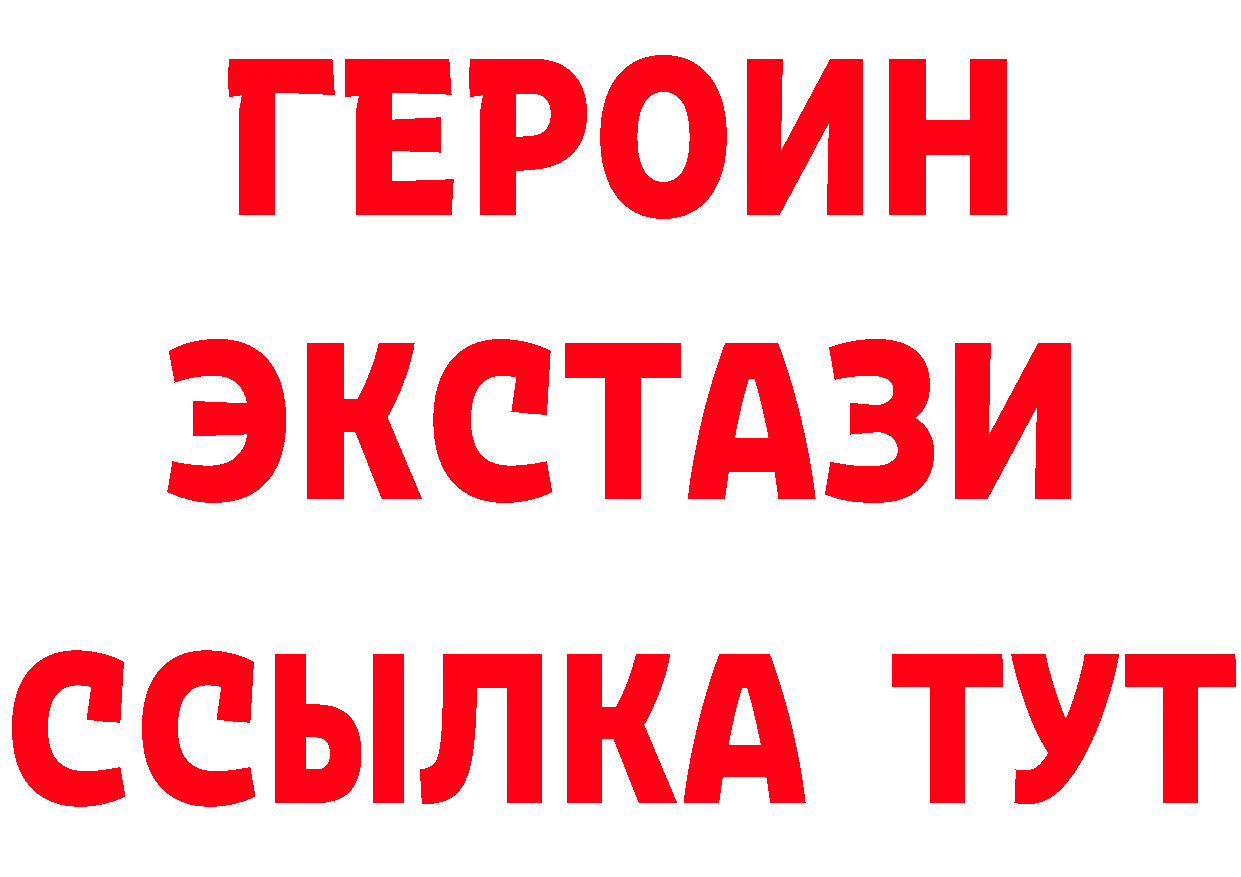 ГЕРОИН
ЭКСТАЗИ
ССЫЛКА ТУТ